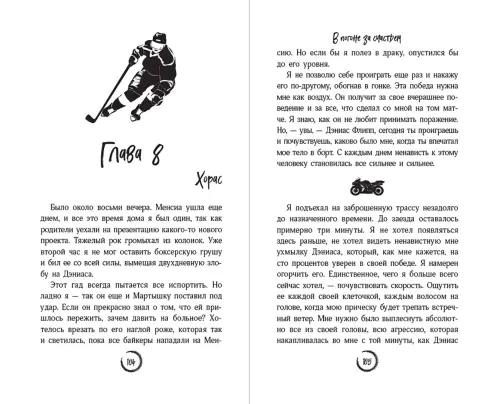 Глава 8

Хорас

Было около восьми вечера. Менсиа ушла еще днем, и все это время дома я был один, так как родители уехали на презентацию какого-то нового проекта. Тяжелый рок громыхал из колонок. Уже второй час я не мог оставить боксерскую грушу и бил ее со всей силы, вымещая двухдневную злобу на Дэниаса.

Этот гад всегда пытается все испортить. Но ладно я — так он еще и Мартышку поставил под удар. Если он прекрасно знал о том, что ей пришлось пережить, зачем давить на больное? Хотелось врезать по его наглой роже, которая так и светилась, пока все байкеры нападали на Мен-

104

В погоне за счастьем

сию. Но если бы я полез в драку, опустился бы до его уровня.

Я не позволю себе проиграть еще раз и накажу его по-другому, обогнав в гонке. Эта победа нужна мне как воздух. Он получит за свое вчерашнее поведение и за все, что сделал со мной на том матче. Я знаю, как он не любит принимать поражение. Но, — увы, — Дэниас Флипп, сегодня ты проиграешь и почувствуешь, каково было мне, когда ты впечатал мое тело в борт. С каждым днем ненависть к этому человеку становилась все сильнее и сильнее.

Я подъехал на заброшенную трассу незадолго до назначенного времени. До заезда оставалось примерно три минуты. Я не хотел появляться здесь раньше, не хотел видеть ненавистную мне ухмылку Дэниаса, который, как мне кажется, на сто процентов уверен в своей победе. Я намерен огорчить его. Единственное, чего я больше всего сейчас хотел, — почувствовать скорость. Ощутить ее каждой своей клеточкой, каждым волосом на голове, когда мою прическу будет трепать встречный ветер. Мне нужно было выплеснуть абсолютно все из своей головы, всю агрессию, которая накапливалась во мне с той минуты, как Дэниас

105